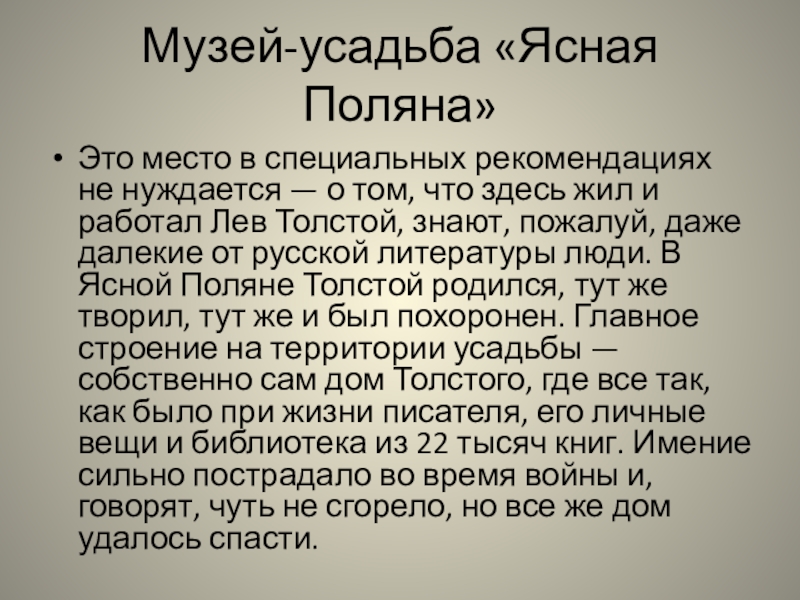 Музей-усадьба «Ясная Поляна»

• Это место в специальных рекомендациях не нуждается — о том, что здесь жил и работал Лев Толстой, знают, пожалуй, даже далекие от русской литературы люди. В Ясной Поляне Толстой родился, тут же творил, тут же и был похоронен. Главное строение на территории усадьбы — собственно сам дом Толстого, где все так, как было при жизни писателя, его личные вещи и библиотека из 22 тысяч книг. Имение сильно пострадало во время войны и, говорят, чуть не сгорело, но все же дом удалось спасти.